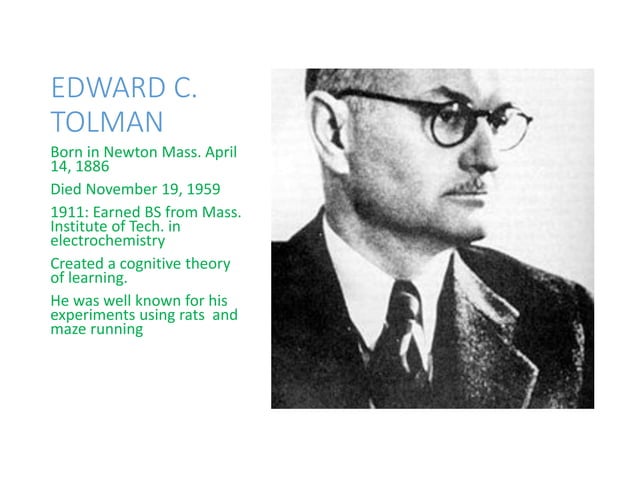 EDWARD C. TOLMAN

Born in Newton Mass. April 14, 1886

Died November 19, 1959

1911: Earned BS from Mass. Institute of Tech. in electrochemistry

Created a cognitive theory of learning.

He was well known for his experiments using rats and maze running